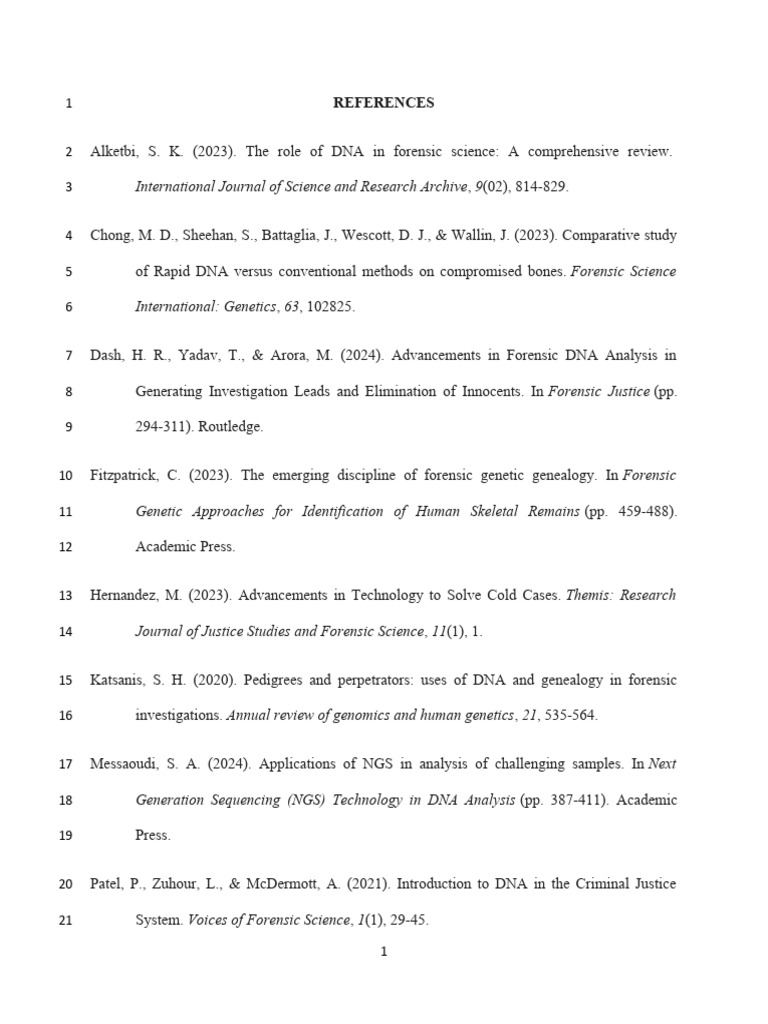 1 REFERENCES

2 Alketbi, S. K. (2023). The role of DNA in forensic science: A comprehensive review.
3 International Journal of Science and Research Archive, 9(02), 814-829.

4 Chong, M. D., Sheehan, S., Battaglia, J., Wescott, D. J., & Wallin, J. (2023). Comparative study
5 of Rapid DNA versus conventional methods on compromised bones. Forensic Science
6 International: Genetics, 63, 102825.

7 Dash, H. R., Yadav, T., & Arora, M. (2024). Advancements in Forensic DNA Analysis in
8 Generating Investigation Leads and Elimination of Innocents. In Forensic Justice (pp.
9 294-311). Routledge.

10 Fitzpatrick, C. (2023). The emerging discipline of forensic genetic genealogy. In Forensic
11 Genetic Approaches for Identification of Human Skeletal Remains (pp. 459-488).
12 Academic Press.

13 Hernandez, M. (2023). Advancements in Technology to Solve Cold Cases. Themis: Research
14 Journal of Justice Studies and Forensic Science, 11(1), 1.

15 Katsanis, S. H. (2020). Pedigrees and perpetrators: uses of DNA and genealogy in forensic
16 investigations. Annual review of genomics and human genetics, 21, 535-564.

17 Messaoudi, S. A. (2024). Applications of NGS in analysis of challenging samples. In Next
18 Generation Sequencing (NGS) Technology in DNA Analysis (pp. 387-411). Academic
19 Press.

20 Patel, P., Zuhour, L., & McDermott, A. (2021). Introduction to DNA in the Criminal Justice
21 System. Voices of Forensic Science, 1(1), 29-45.

1